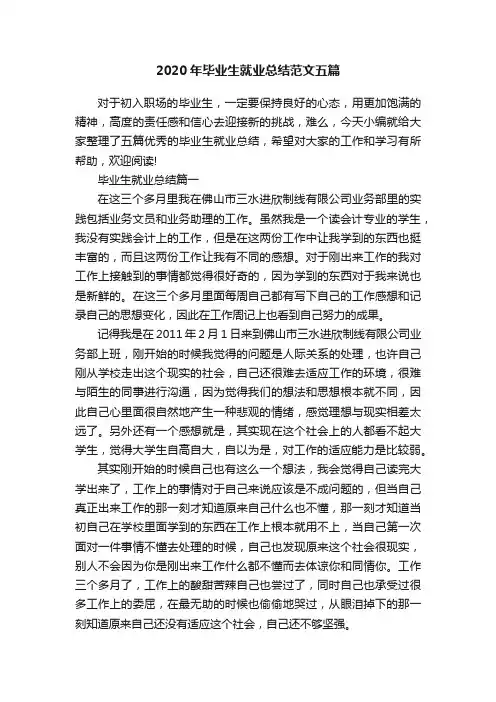 2020年毕业生就业总结范文五篇

对于初入职场的毕业生，一定要保持良好的心态，用更加饱满的精神，高度的责任感和信心去迎接新的挑战，难么，今天小编就给大家整理了五篇优秀的毕业生就业总结，希望对大家的工作和学习有所帮助，欢迎阅读!

毕业生就业总结篇一

在这三个多月里我在佛山市三水进欣制线有限公司业务部里的实践包括业务文员和业务助理的工作。虽然我是一个读会计专业的学生，我没有实践会计上的工作，但是在这两份工作中让我学到的东西也挺丰富的，而且这两份工作让我有不同的感想。对于刚出来工作的我对工作上接触到的事情都觉得很好奇的，因为学到的东西对于我来说也是新鲜的。在这三个多月里面每周自己都有写下自己的工作感想和记录自己的思想变化，因此在工作周记上也看到自己努力的成果。

记得我是在2011年2月1日来到佛山市三水进欣制线有限公司业务部上班，刚开始的时候我觉得的问题是人际关系的处理，也许自己刚从学校走出这个现实的社会，自己还很难去适应工作的环境，很难与陌生的同事进行沟通，因为觉得我们的想法和思想根本就不同，因此自己心里面很自然地产生一种悲观的情绪，感觉理想与现实相差太远了。另外还有一个感想就是，其实现在这个社会上的人都看不起大学生，觉得大学生自高自大，自以为是，对工作的适应能力是比较弱。

其实刚开始的时候自己也有这么一个想法，我会觉得自己读完大学出来了，工作上的事情对于自己来说应该是不成问题的，但当自己真正出来工作的那一刻才知道原来自己什么也不懂，那一刻才知道当初自己在学校里面学到的东西在工作上根本就用不上，当自己第一次面对一件事情不懂去处理的时候，自己也发现原来这个社会很现实，别人不会因为你是刚出来工作什么都不懂而去体谅你和同情你。工作三个多月了，工作上的酸甜苦辣自己也尝过了，同时自己也承受过很多工作上的委屈，在最无助的时候也偷偷地哭过，从眼泪掉下的那一刻知道原来自己还没有适应这个社会，自己还不够坚强。